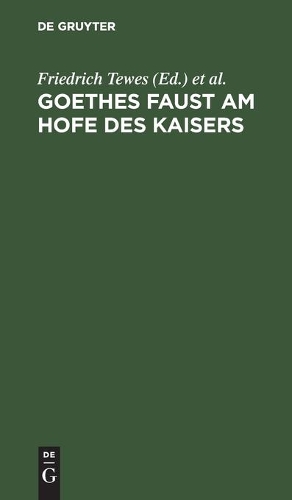 DE GRUYTER

Friedrich Tewes (Ed.) et al.

GOETHES FAUST AM HOFE DES KAISERS

DE
G